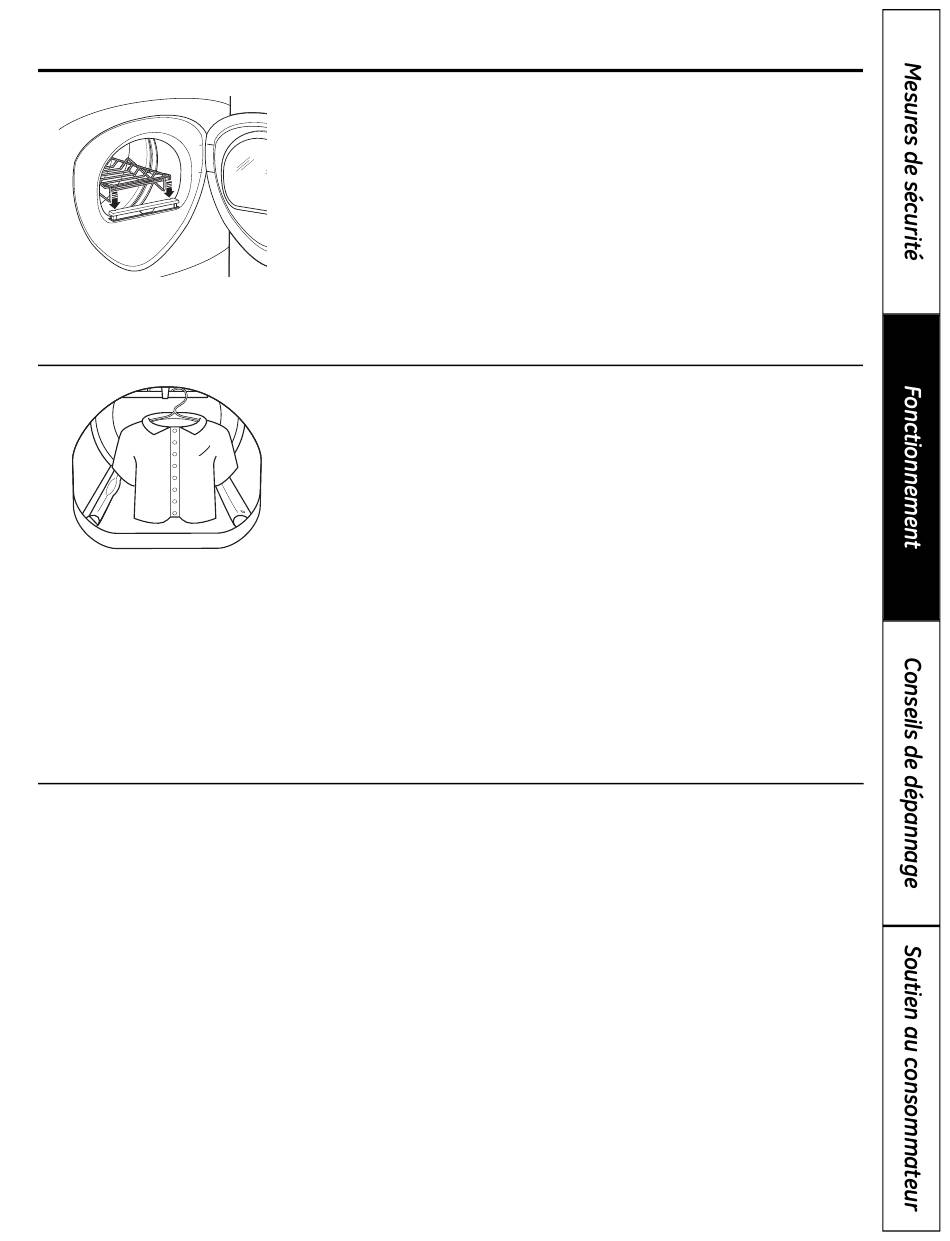 Mesures de sécurité

Fonctionnement

Conseils de dépannage

Soutien au consommateur